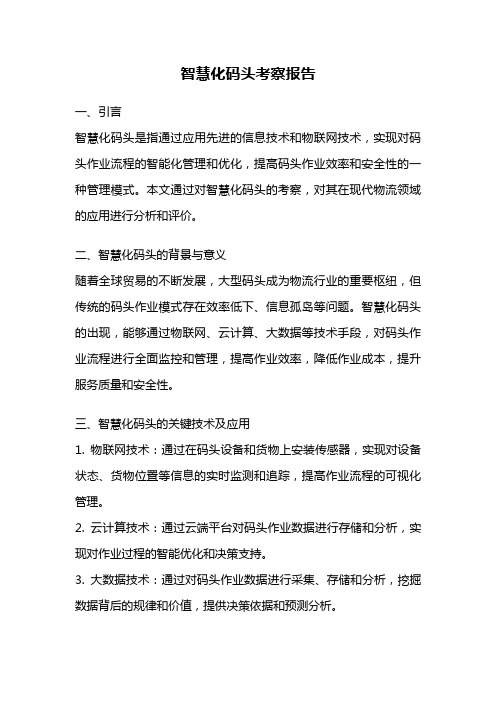 智慧化码头考察报告

一、引言

智慧化码头是指通过应用先进的信息技术和物联网技术，实现对码头作业流程的智能化管理和优化，提高码头作业效率和安全性的一种管理模式。本文通过对智慧化码头的考察，对其在现代物流领域的应用进行分析和评价。

二、智慧化码头的背景与意义

随着全球贸易的不断发展，大型码头成为物流行业的重要枢纽，但传统的码头作业模式存在效率低下、信息孤岛等问题。智慧化码头的出现，能够通过物联网、云计算、大数据等技术手段，对码头作业流程进行全面监控和管理，提高作业效率，降低作业成本，提升服务质量和安全性。

三、智慧化码头的关键技术及应用

1. 物联网技术：通过在码头设备和货物上安装传感器，实现对设备状态、货物位置等信息的实时监测和追踪，提高作业流程的可视化管理。

2. 云计算技术：通过云端平台对码头作业数据进行存储和分析，实现对作业过程的智能优化和决策支持。

3. 大数据技术：通过对码头作业数据进行采集、存储和分析，挖掘数据背后的规律和价值，提供决策依据和预测分析。